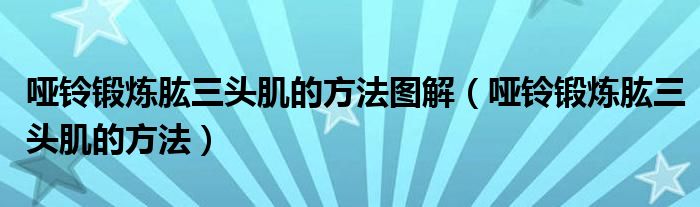 哑铃锻炼肱三头肌的方法图解（哑铃锻炼肱三头肌的方法）